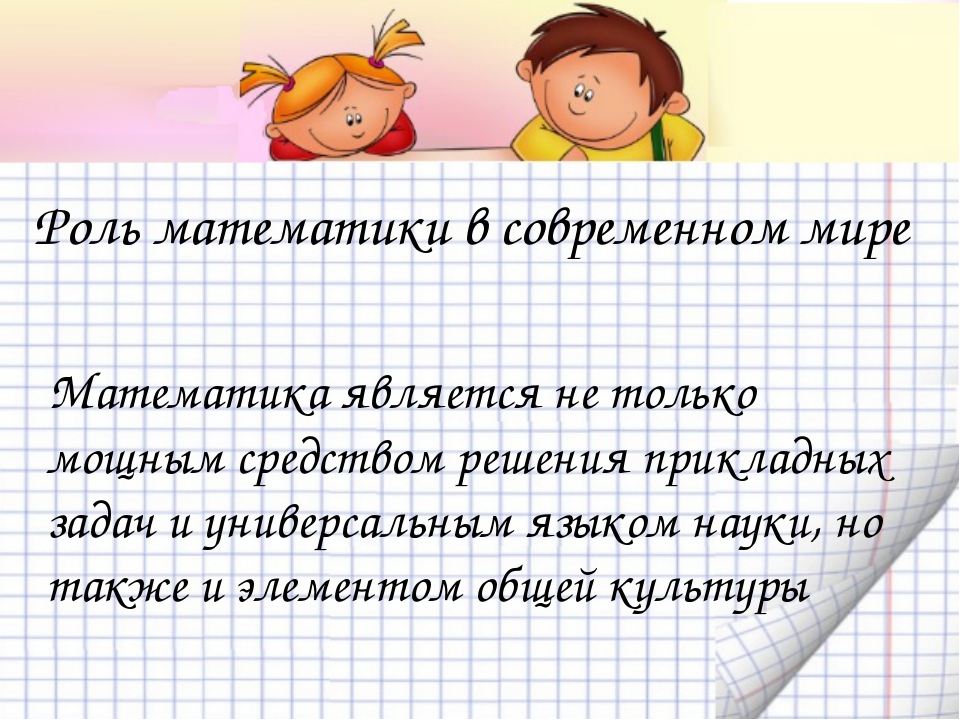 Роль математики в современном мире

Математика является не только мощным средством решения прикладных задач и универсальным языком науки, но также и элементом общей культуры